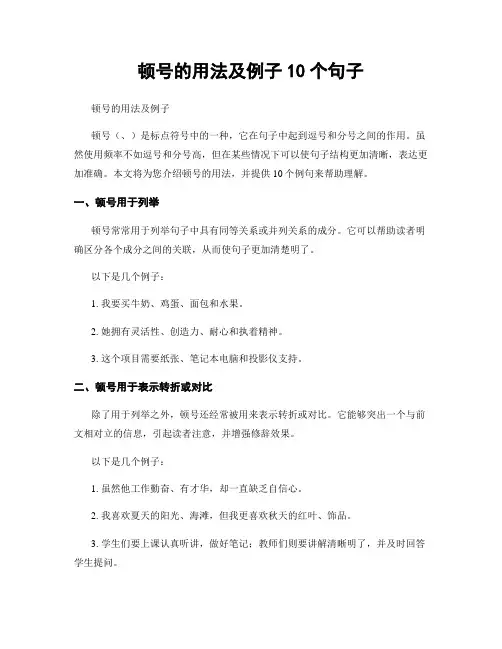 顿号的用法及例子 10 个句子

顿号的用法及例子

顿号（、）是标点符号中的一种，它在句子中起到逗号和分号之间的作用。虽然使用频率不如逗号和分号高，但在某些情况下可以使句子结构更加清晰，表达更加准确。本文将为您介绍顿号的用法，并提供 10 个例句来帮助理解。

一、顿号用于列举

顿号常常用于列举句子中具有同等关系或并列关系的成分。它可以帮助读者明确区分各个成分之间的关联，从而使句子更加清楚明了。

以下是几个例子：

1. 我要买牛奶、鸡蛋、面包和水果。

2. 她拥有灵活性、创造力、耐心和执着精神。

3. 这个项目需要纸张、笔记本电脑和投影仪支持。

二、顿号用于表示转折或对比

除了用于列举之外，顿号还经常被用来表示转折或对比。它能够突出一个与前文相对立的信息，引起读者注意，并增强修辞效果。

以下是几个例子：

1. 虽然他工作勤奋、有才华，却一直缺乏自信心。

2. 我喜欢夏天的阳光、海滩，但我更喜欢秋天的红叶、饰品。

3. 学生们要上课认真听讲，做好笔记；教师们则要讲解清晰明了，并及时回答学生提问。